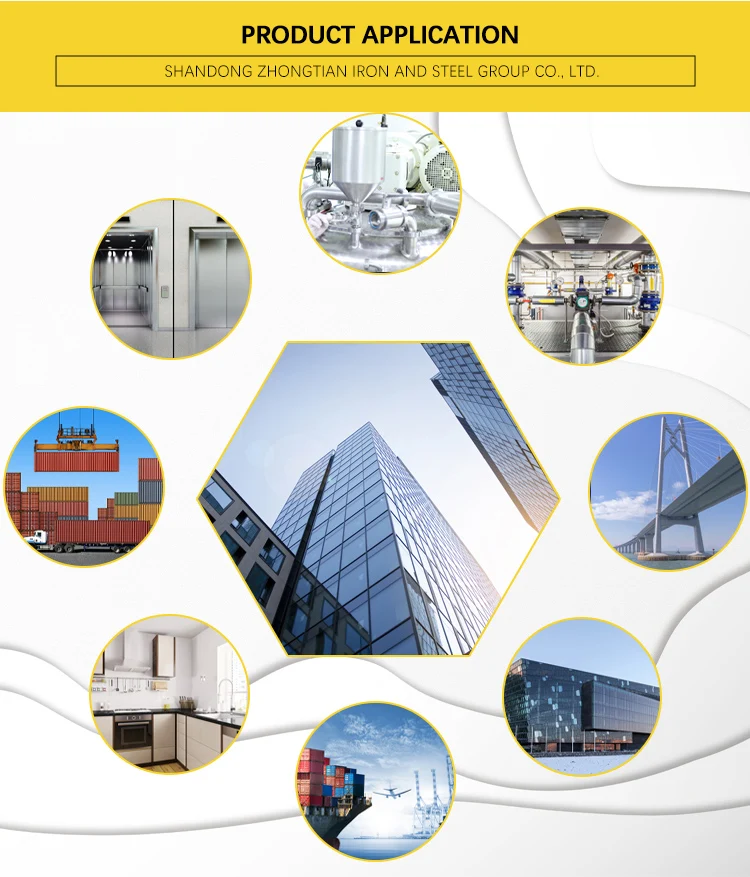 PRODUCT APPLICATION

SHANDONG ZHONGTIAN IRON AND STEEL GROUP CO., LTD.